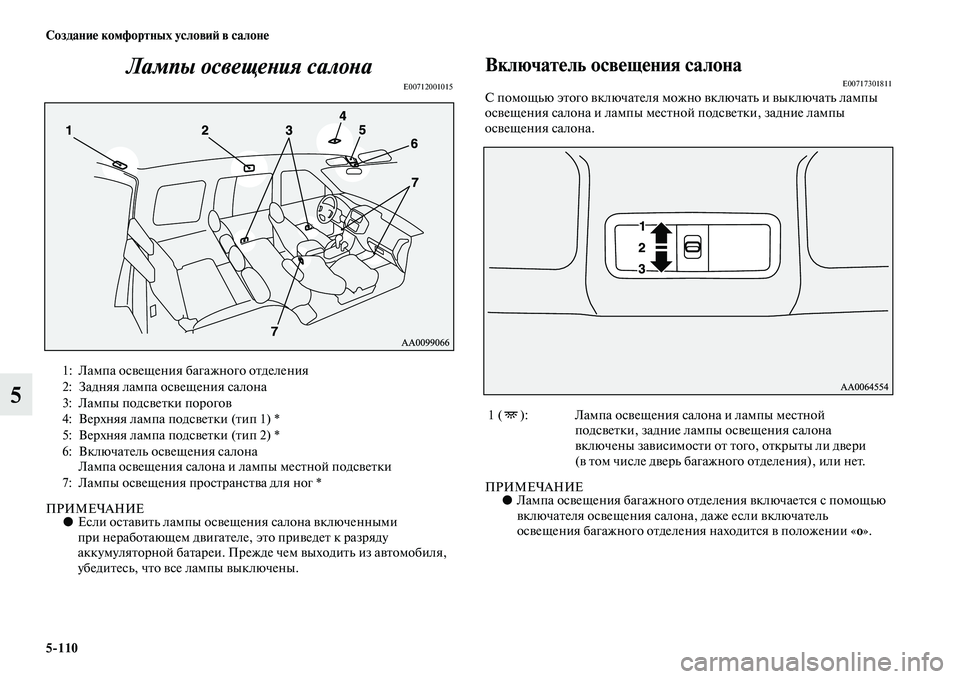 Создание комфортных условий в салоне

Лампы освещения салона

E00712001015

1 2 3 4 5 6 7 7

AA0099066

1: Лампа освещения багажного отделения
2: Задняя лампа освещения салона
3: Лампы подсветки порогов
4: Верхняя лампа подсветки (тип 1) *
5: Верхняя лампа подсветки (тип 2) *
6: Включатель освещения салона
Лампа освещения салона и лампы местной подсветки
7: Лампы освещения пространства для ног *

ПРИМЕЧАНИЕ
● Если оставить лампы освещения салона включенными при неработающем двигателе, это приведет к разряду аккумуляторной батареи. Прежде чем выходить из автомобиля, убедитесь, что все лампы выключены.

5

Включатель освещения салона

E00717301811

С помощью этого включателя можно включать и выключать лампы освещения салона и лампы местной подсветки, задние лампы освещения салона.

1 2 3

AA0064554

1 ( ): Лампа освещения салона и лампы местной подсветки, задние лампы освещения салона включены зависимости от того, открыты ли двери (в том числе дверь багажного отделения), или нет.

ПРИМЕЧАНИЕ
● Лампа освещения багажного отделения включается с помощью включателя освещения салона, даже если включатель освещения багажного отделения находится в положении «o».

5-110

carmanualsonline.info